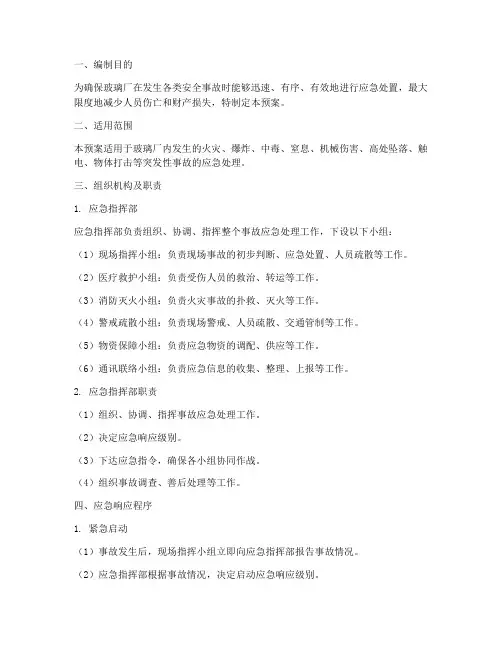 一、编制目的

为确保玻璃厂在发生各类安全事故时能够迅速、有序、有效地进行应急处置，最大限度地减少人员伤亡和财产损失，特制定本预案。

二、适用范围

本预案适用于玻璃厂内发生的火灾、爆炸、中毒、窒息、机械伤害、高处坠落、触电、物体打击等突发性事故的应急处理。

三、组织机构及职责

1. 应急指挥部

应急指挥部负责组织、协调、指挥整个事故应急处理工作，下设以下小组：

（1）现场指挥小组：负责现场事故的初步判断、应急处置、人员疏散等工作。

（2）医疗救护小组：负责受伤人员的救治、转运等工作。

（3）消防灭火小组：负责火灾事故的扑救、灭火等工作。

（4）警戒疏散小组：负责现场警戒、人员疏散、交通管制等工作。

（5）物资保障小组：负责应急物资的调配、供应等工作。

（6）通讯联络小组：负责应急信息的收集、整理、上报等工作。

2. 应急指挥部职责

（1）组织、协调、指挥事故应急处理工作。

（2）决定应急响应级别。

（3）下达应急指令，确保各小组协同作战。

（4）组织事故调查、善后处理等工作。

四、应急响应程序

1. 紧急启动

（1）事故发生后，现场指挥小组立即向应急指挥部报告事故情况。

（2）应急指挥部根据事故情况，决定启动应急响应级别。